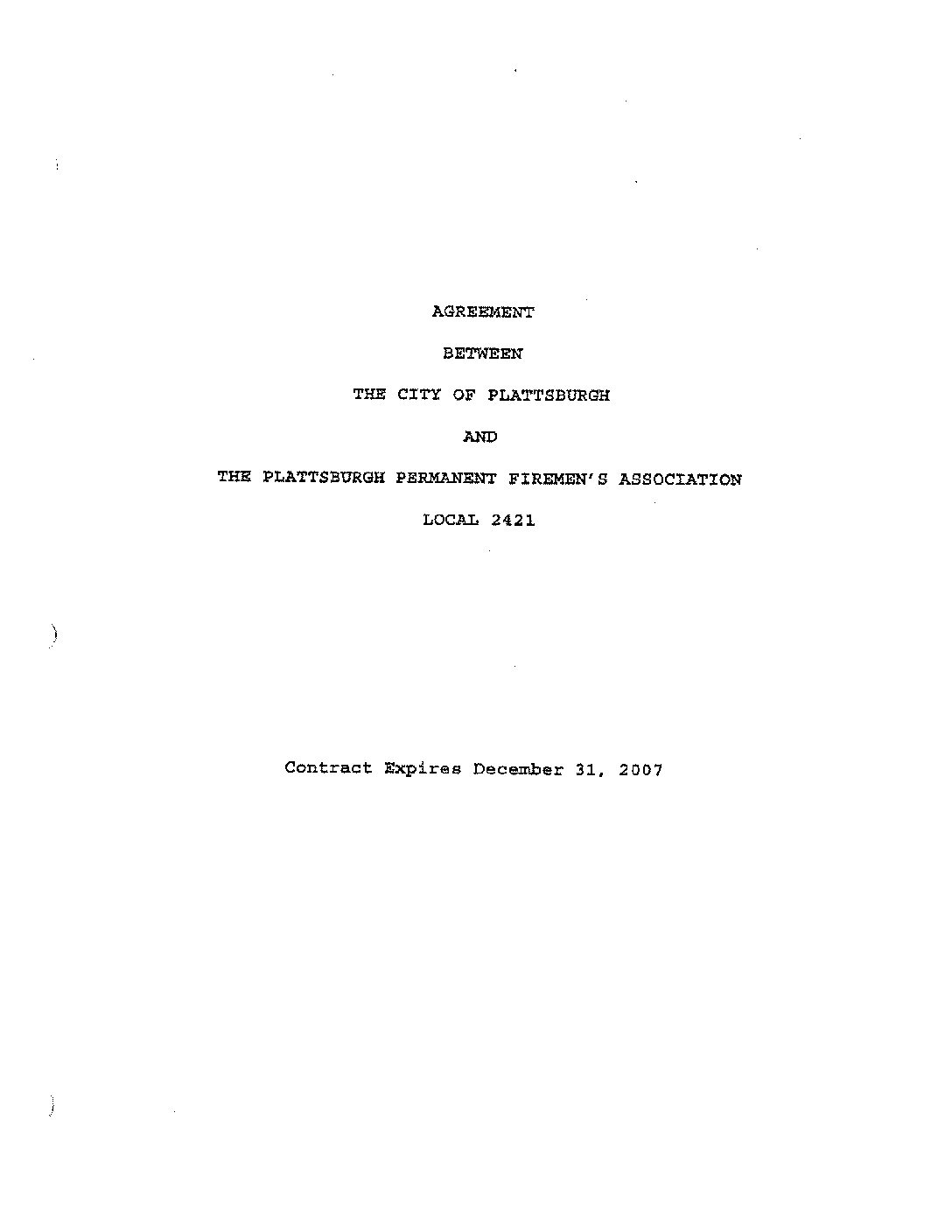 AGREEMENT

BETWEEN

THE CITY OF PLATTSBURGH

AND

THE PLATTSBURGH PERMANENT FIREMEN'S ASSOCIATION

LOCAL 2421

Contract Expires December 31, 2007